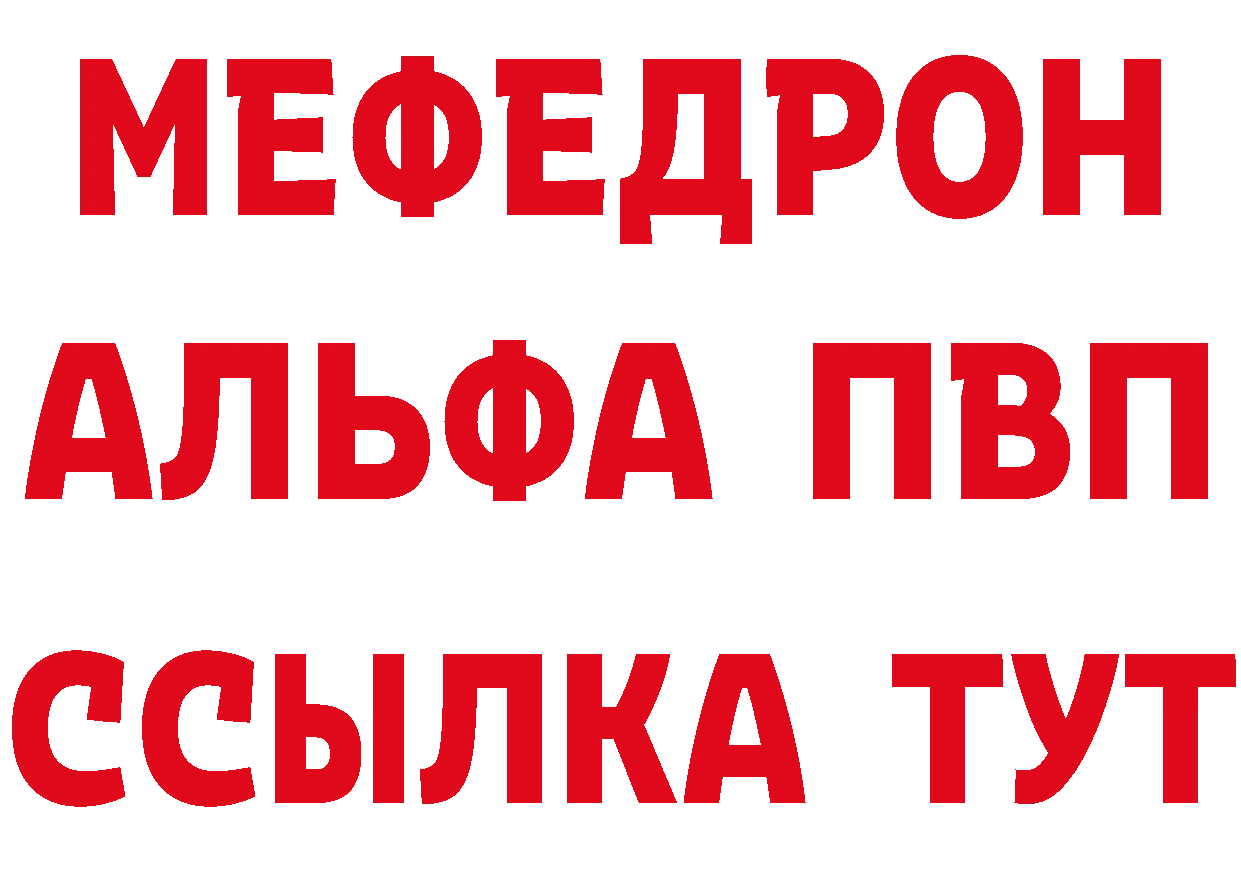 МЕФЕДРОН
АЛЬФА ПВП
ССЫЛКА ТУТ